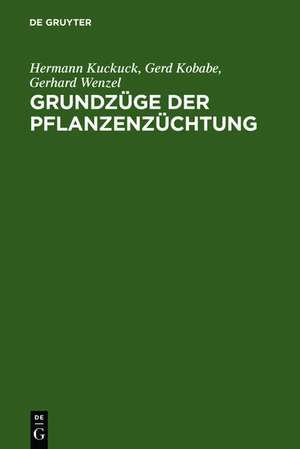 DE GRUYTER

Hermann Kuckuck, Gerd Kobabe, Gerhard Wenzel

GRUNDZÜGE DER PFLANZENZÜCHTUNG

DE
G